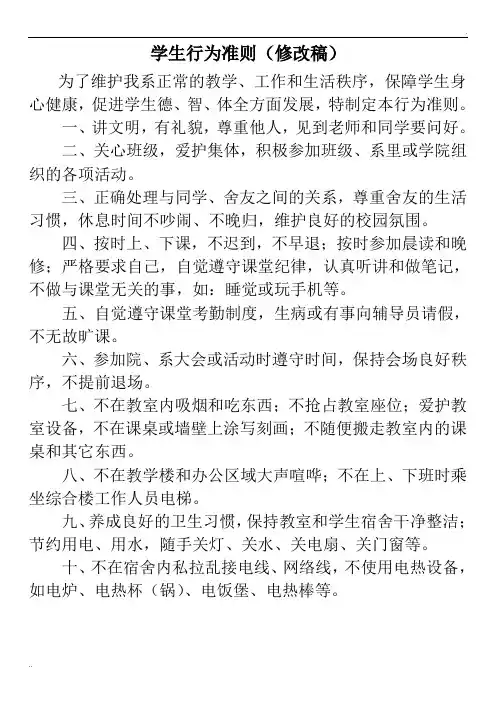 学生行为准则（修改稿）

为了维护我系正常的教学、工作和生活秩序，保障学生身心健康，促进学生德、智、体全方面发展，特制定本行为准则。

一、讲文明，有礼貌，尊重他人，见到老师和同学要问好。

二、关心班级，爱护集体，积极参加班级、系里或学院组织的各项活动。

三、正确处理与同学、舍友之间的关系，尊重舍友的生活习惯，休息时间不吵闹、不晚归，维护良好的校园氛围。

四、按时上、下课，不迟到，不早退；按时参加晨读和晚修；严格要求自己，自觉遵守课堂纪律，认真听讲和做笔记，不做与课堂无关的事，如：睡觉或玩手机等。

五、自觉遵守课堂考勤制度，生病或有事向辅导员请假，不无故旷课。

六、参加院、系大会或活动时遵守时间，保持会场良好秩序，不提前退场。

七、不在教室内吸烟和吃东西；不抢占教室座位；爱护教室设备，不在课桌或墙壁上涂写刻画；不随便搬走教室内的课桌和其它东西。

八、不在教学楼和办公区域大声喧哗；不在上、下班时乘坐综合楼工作人员电梯。

九、养成良好的卫生习惯，保持教室和学生宿舍干净整洁；节约用电、用水，随手关灯、关水、关电扇、关门窗等。

十、不在宿舍内私拉乱接电线、网络线，不使用电热设备，如电炉、电热杯（锅）、电饭堡、电热棒等。